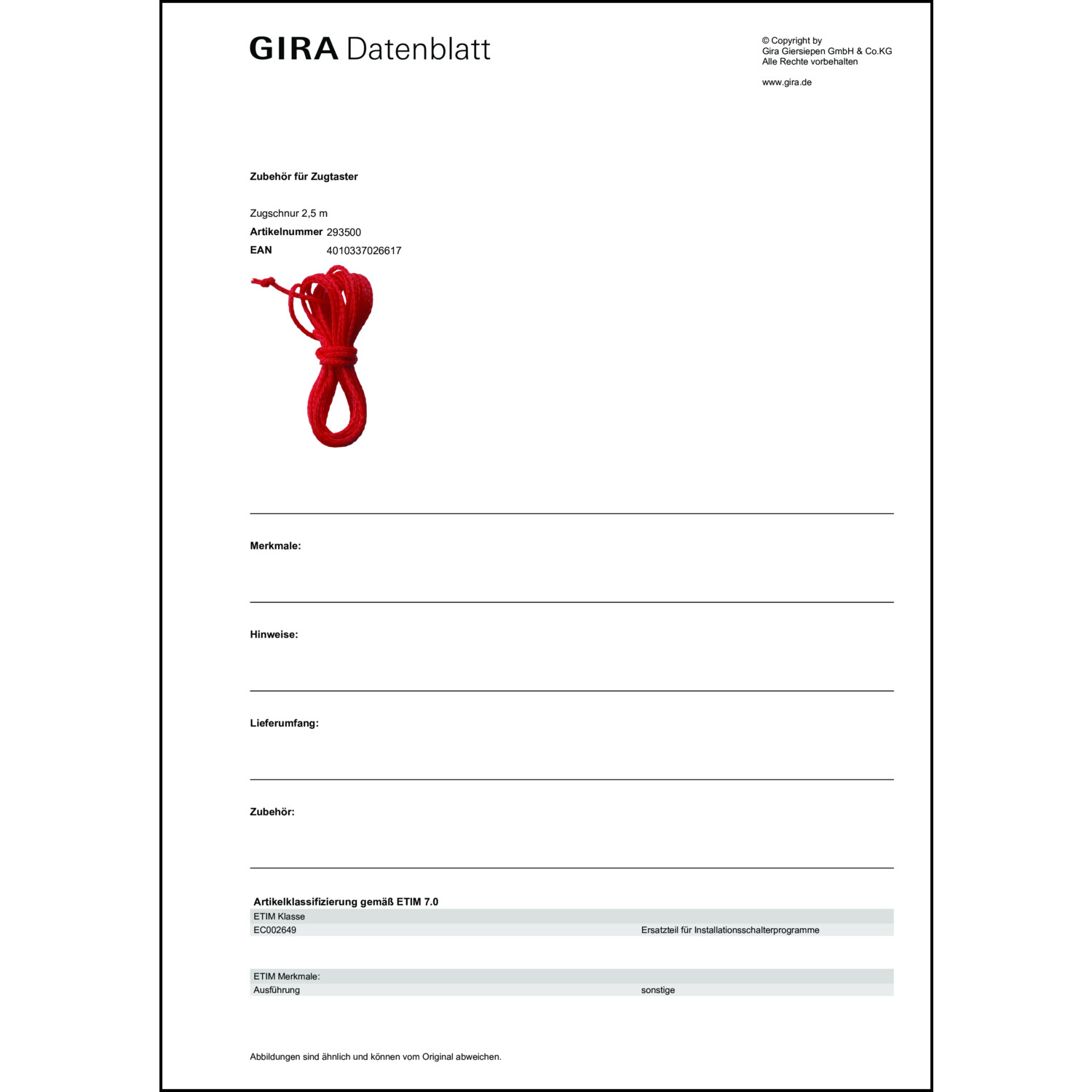 GIRA Datenblatt

© Copyright by
Gira Giersiepen GmbH & Co.KG
Alle Rechte vorbehalten

www.gira.de

Zubehör für Zugtaster

Zugschnur 2,5 m
Artikelnummer 293500
EAN 4010337026617

Merkmale:

Hinweise:

Lieferumfang:

Zubehör:

Artikelklassifizierung gemäß ETIM 7.0

| ETIM Klasse | |
|---|---|
| EC002649 | Ersatzteil für Installationsschalterprogramme |

| ETIM Merkmale: | |
|---|---|
| Ausführung | sonstige |

Abbildungen sind ähnlich und können vom Original abweichen.